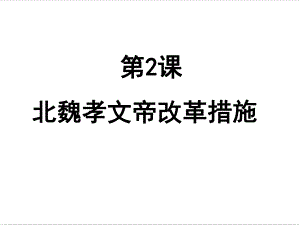 第2课

北魏孝文帝改革措施